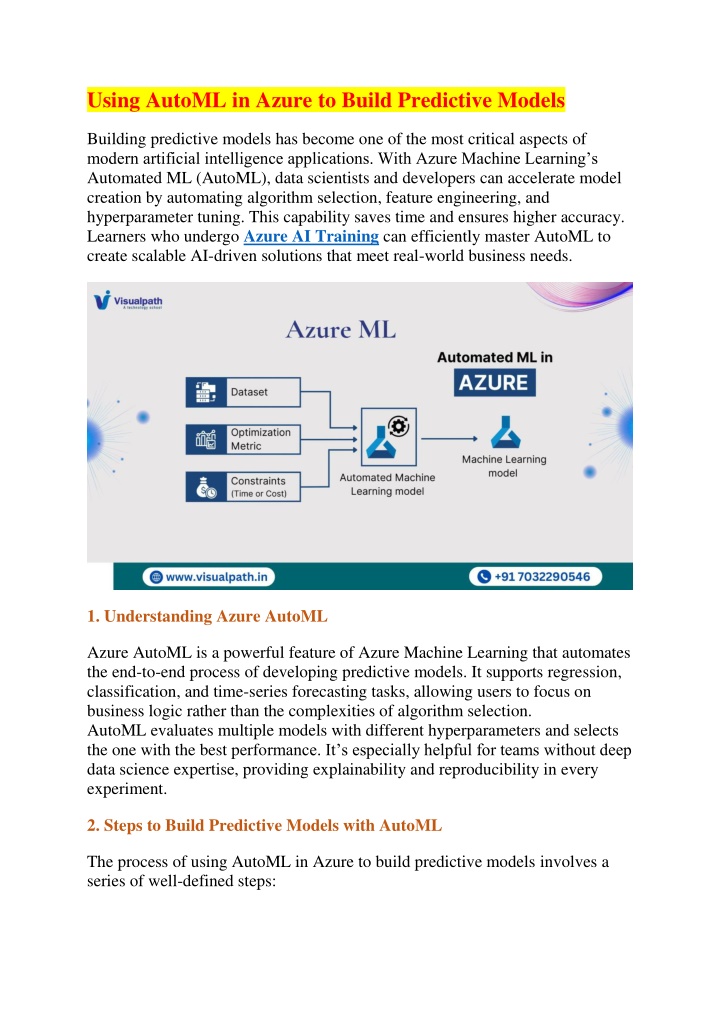 Using AutoML in Azure to Build Predictive Models

Building predictive models has become one of the most critical aspects of modern artificial intelligence applications. With Azure Machine Learning's Automated ML (AutoML), data scientists and developers can accelerate model creation by automating algorithm selection, feature engineering, and hyperparameter tuning. This capability saves time and ensures higher accuracy. Learners who undergo Azure AI Training can efficiently master AutoML to create scalable AI-driven solutions that meet real-world business needs.

Visualpath
A technology school

Azure ML

Automated ML in
AZURE

Dataset

Optimization Metric

Constraints (Time or Cost)

Automated Machine Learning model

Machine Learning model

www.visualpath.in

+91 7032290546

1. Understanding Azure AutoML

Azure AutoML is a powerful feature of Azure Machine Learning that automates the end-to-end process of developing predictive models. It supports regression, classification, and time-series forecasting tasks, allowing users to focus on business logic rather than the complexities of algorithm selection.
AutoML evaluates multiple models with different hyperparameters and selects the one with the best performance. It's especially helpful for teams without deep data science expertise, providing explainability and reproducibility in every experiment.

2. Steps to Build Predictive Models with AutoML

The process of using AutoML in Azure to build predictive models involves a series of well-defined steps: